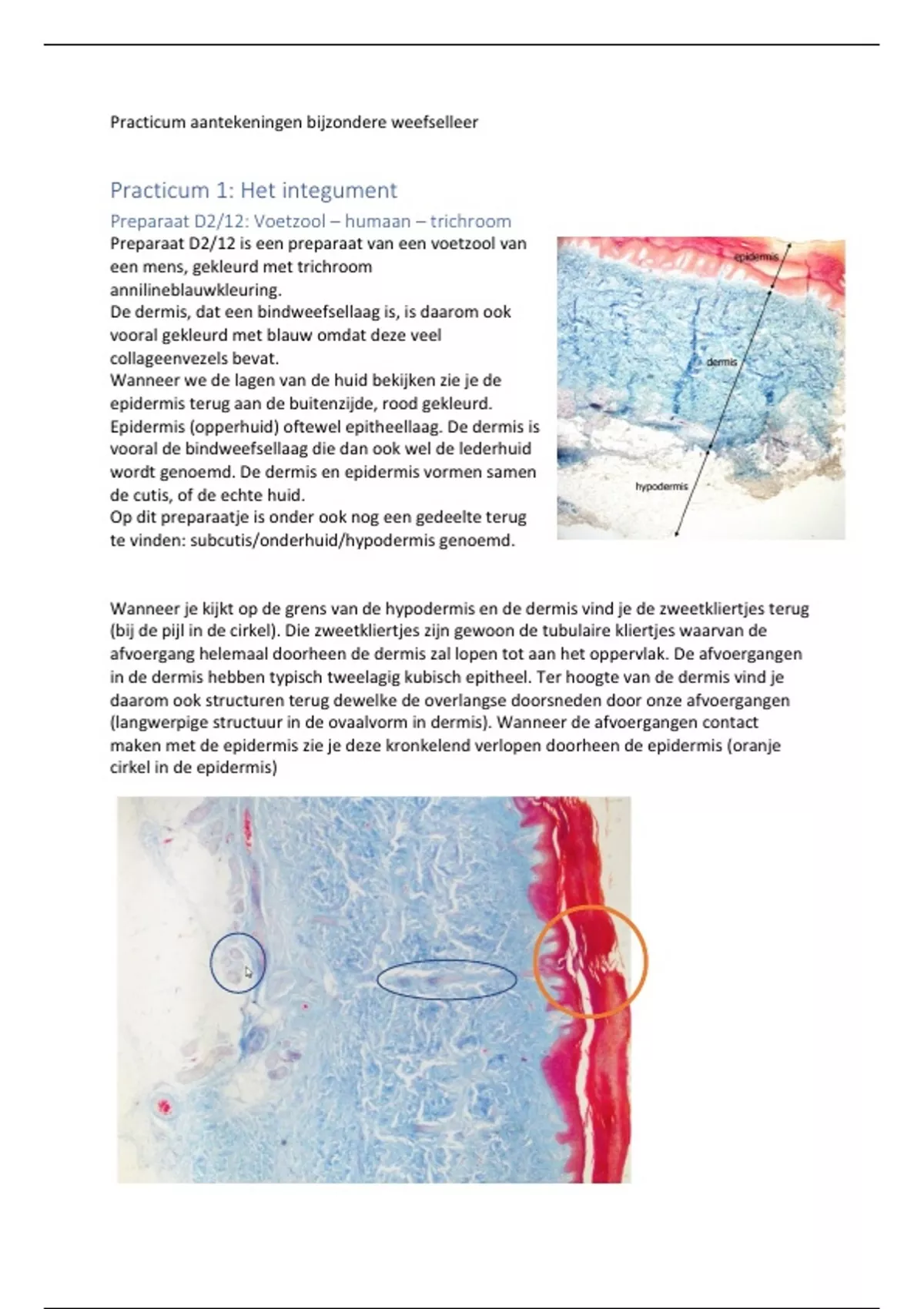 Practicum aantekeningen bijzondere weefselleer

Practicum 1: Het integument

Preparaat D2/12: Voetzool – humaan – trichroom

Preparaat D2/12 is een preparaat van een voetzool van een mens, gekleurd met trichroom annilineblauwkleuring.
De dermis, dat een bindweefsellaag is, is daarom ook vooral gekleurd met blauw omdat deze veel collageenvezels bevat.
Wanneer we de lagen van de huid bekijken zie je de epidermis terug aan de buitenzijde, rood gekleurd. Epidermis (opperhuid) oftewel epitheellaag. De dermis is vooral de bindweefsellaag die dan ook wel de lederhuid wordt genoemd. De dermis en epidermis vormen samen de cutis, of de echte huid.
Op dit preparaatje is onder ook nog een gedeelte terug te vinden: subcutis/onderhuid/hypodermis genoemd.

epidermis
dermis
hypodermis

Wanneer je kijkt op de grens van de hypodermis en de dermis vind je de zweetkliertjes terug (bij de pijl in de cirkel). Die zweetkliertjes zijn gewoon de tubulaire kliertjes waarvan de afvoergang helemaal doorheen de dermis zal lopen tot aan het oppervlak. De afvoergangen in de dermis hebben typisch tweelagig kubisch epitheel. Ter hoogte van de dermis vind je daarom ook structuren terug dewelke de overlangse doorsneden door onze afvoergangen (langwerpige structuur in de ovaalvorm in dermis). Wanneer de afvoergangen contact maken met de epidermis zie je deze kronkelend verlopen doorheen de epidermis (oranje cirkel in de epidermis)